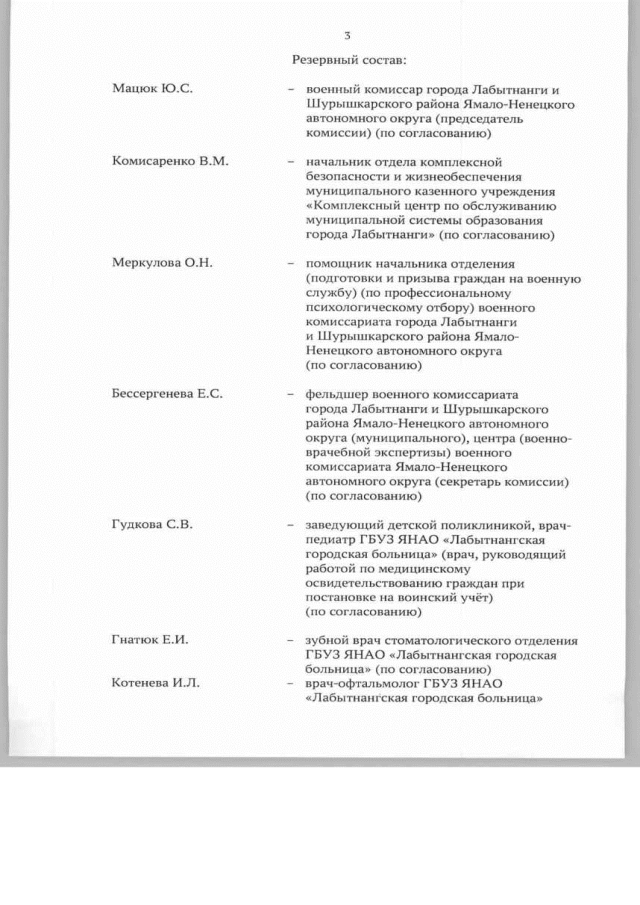 3

Резервный состав:

Мацюк Ю.С. – военный комиссар города Лабытнанги и Шурышкарского района Ямало-Ненецкого автономного округа (председатель комиссии) (по согласованию)

Комисаренко В.М. – начальник отдела комплексной безопасности и жизнеобеспечения муниципального казенного учреждения «Комплексный центр по обслуживанию муниципальной системы образования города Лабытнанги» (по согласованию)

Меркулова О.Н. – помощник начальника отделения (подготовки и призыва граждан на военную службу) (по профессиональному психологическому отбору) военного комиссариата города Лабытнанги и Шурышкарского района Ямало-Ненецкого автономного округа (по согласованию)

Бессергенева Е.С. – фельдшер военного комиссариата города Лабытнанги и Шурышкарского района Ямало-Ненецкого автономного округа (муниципального), центра (военно-врачебной экспертизы) военного комиссариата Ямало-Ненецкого автономного округа (секретарь комиссии) (по согласованию)

Гудкова С.В. – заведующий детской поликлиникой, врач-педиатр ГБУЗ ЯНАО «Лабытнангская городская больница» (врач, руководящий работой по медицинскому освидетельствованию граждан при постановке на воинский учёт) (по согласованию)

Гнатюк Е.И. – зубной врач стоматологического отделения ГБУЗ ЯНАО «Лабытнангская городская больница» (по согласованию)

Котенева И.Л. – врач-офтальмолог ГБУЗ ЯНАО «Лабытнангская городская больница»